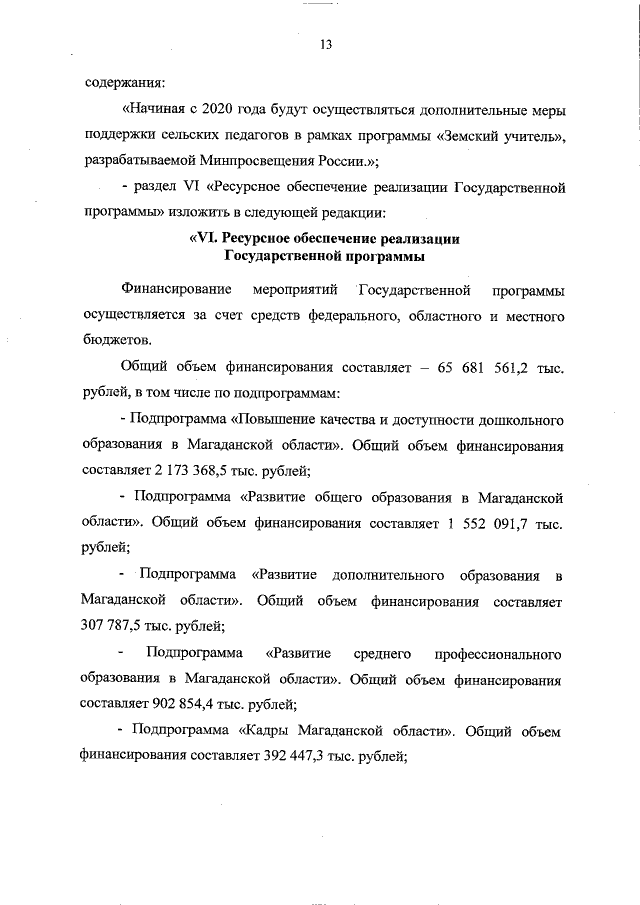 13

содержания:

«Начиная с 2020 года будут осуществляться дополнительные меры поддержки сельских педагогов в рамках программы «Земский учитель», разрабатываемой Минпросвещения России.»;

- раздел VI «Ресурсное обеспечение реализации Государственной программы» изложить в следующей редакции:

«VI. Ресурсное обеспечение реализации Государственной программы

Финансирование мероприятий Государственной программы осуществляется за счет средств федерального, областного и местного бюджетов.

Общий объем финансирования составляет – 65 681 561,2 тыс. рублей, в том числе по подпрограммам:

- Подпрограмма «Повышение качества и доступности дошкольного образования в Магаданской области». Общий объем финансирования составляет 2 173 368,5 тыс. рублей;

- Подпрограмма «Развитие общего образования в Магаданской области». Общий объем финансирования составляет 1 552 091,7 тыс. рублей;

- Подпрограмма «Развитие дополнительного образования в Магаданской области». Общий объем финансирования составляет 307 787,5 тыс. рублей;

- Подпрограмма «Развитие среднего профессионального образования в Магаданской области». Общий объем финансирования составляет 902 854,4 тыс. рублей;

- Подпрограмма «Кадры Магаданской области». Общий объем финансирования составляет 392 447,3 тыс. рублей;